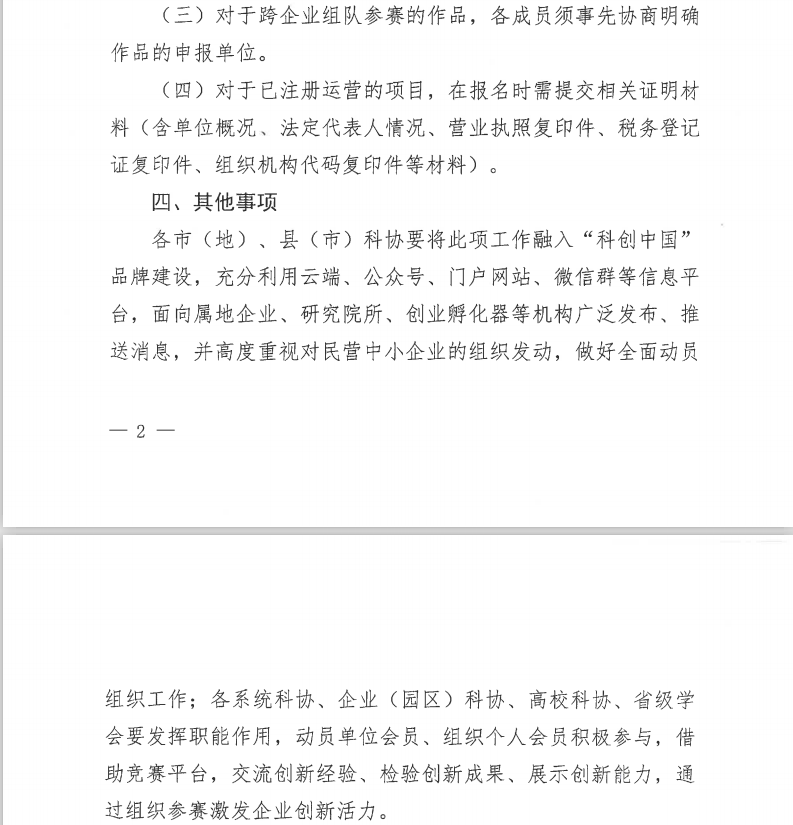 （三）对于跨企业组队参赛的作品，各成员须事先协商明确作品的申报单位。

（四）对于已注册运营的项目，在报名时需提交相关证明材料（含单位概况、法定代表人情况、营业执照复印件、税务登记证复印件、组织机构代码复印件等材料）。

四、其他事项

各市（地）、县（市）科协要将此项工作融入“科创中国”品牌建设，充分利用云端、公众号、门户网站、微信群等信息平台，面向属地企业、研究院所、创业孵化器等机构广泛发布、推送消息，并高度重视对民营中小企业的组织发动，做好全面动员

— 2 —

组织工作；各系统科协、企业（园区）科协、高校科协、省级学会要发挥职能作用，动员单位会员、组织个人会员积极参与，借助竞赛平台，交流创新经验、检验创新成果、展示创新能力，通过组织参赛激发企业创新活力。